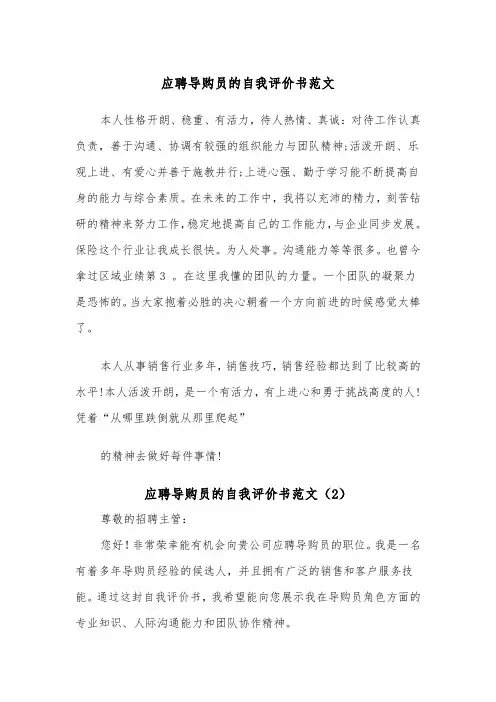 应聘导购员的自我评价书范文

本人性格开朗、稳重、有活力，待人热情、真诚；对待工作认真负责，善于沟通、协调有较强的组织能力与团队精神；活泼开朗、乐观上进、有爱心并善于施教并行；上进心强、勤于学习能不断提高自身的能力与综合素质。在未来的工作中，我将以充沛的精力，刻苦钻研的精神来努力工作，稳定地提高自己的工作能力，与企业同步发展。保险这个行业让我成长很快。为人处事。沟通能力等等很多。也曾今拿过区域业绩第3 。在这里我懂的团队的力量。一个团队的凝聚力是恐怖的。当大家抱着必胜的决心朝着一个方向前进的时候感觉太棒了。

本人从事销售行业多年，销售技巧，销售经验都达到了比较高的水平！本人活泼开朗，是一个有活力，有上进心和勇于挑战高度的人！凭着“从哪里跌倒就从那里爬起”

的精神去做好每件事情！

应聘导购员的自我评价书范文（2）

尊敬的招聘主管：

您好！非常荣幸能有机会向贵公司应聘导购员的职位。我是一名有着多年导购员经验的候选人，并且拥有广泛的销售和客户服务技能。通过这封自我评价书，我希望能向您展示我在导购员角色方面的专业知识、人际沟通能力和团队协作精神。